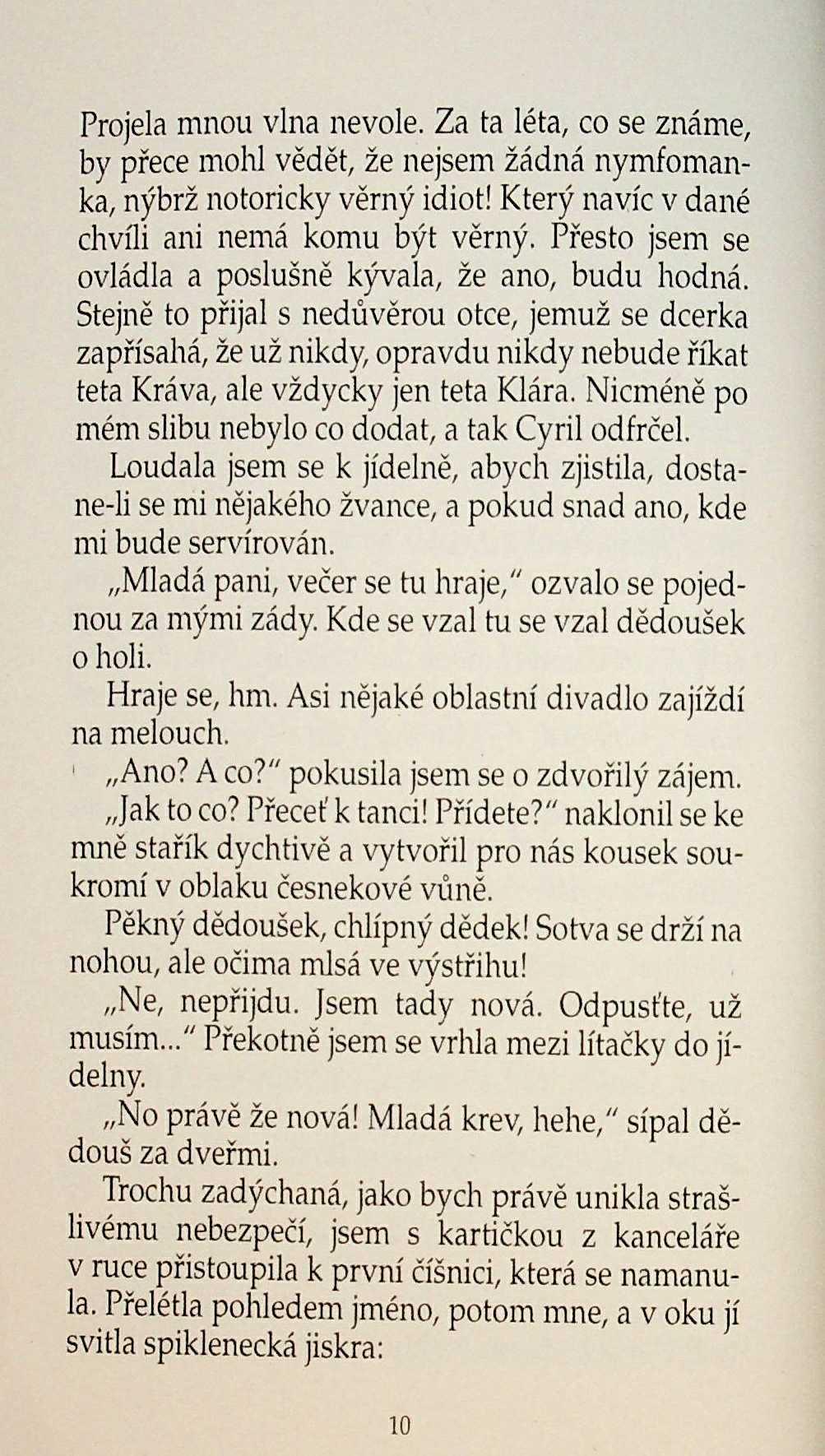 Projela mnou vlna nevole. Za ta léta, co se známe, by přece mohl vědět, že nejsem žádná nymfomanka, nýbrž notoricky věrný idiot! Který navíc v dané chvíli ani nemá komu být věrný. Přesto jsem se ovládla a poslušně kývala, že ano, budu hodná. Stejně to přijal s nedůvěrou otce, jemuž se dcerka zapřísahá, že už nikdy, opravdu nikdy nebude říkat teta Kráva, ale vždycky jen teta Klára. Nicméně po mém slibu nebylo co dodat, a tak Cyril odfrčel.

Loudala jsem se k jídelně, abych zjistila, dostane-li se mi nějakého žvance, a pokud snad ano, kde mi bude servírován.

„Mladá pani, večer se tu hraje," ozvalo se pojednou za mými zády. Kde se vzal tu se vzal dědoušek o holi.

Hraje se, hm. Asi nějaké oblastní divadlo zajíždí na melouch.

„Ano? A co?" pokusila jsem se o zdvořilý zájem.

„Jak to co? Přeceť k tanci! Přídete?" naklonil se ke mně stařík dychtivě a vytvořil pro nás kousek soukromí v oblaku česnekové vůně.

Pěkný dědoušek, chlípný dědek! Sotva se drží na nohou, ale očima mlsá ve výstřihu!

„Ne, nepřijdu. Jsem tady nová. Odpusťte, už musím..." Překotně jsem se vrhla mezi lítačky do jídelny.

„No právě že nová! Mladá krev, hehe," sípal dědouš za dveřmi.

Trochu zadýchaná, jako bych právě unikla strašlivému nebezpečí, jsem s kartičkou z kanceláře v ruce přistoupila k první číšnici, která se namanula. Přelétla pohledem jméno, potom mne, a v oku jí svitla spiklenecká jiskra:

10